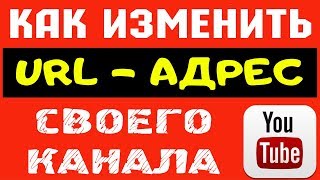 КАК ИЗМЕНИТЬ
URL – АДРЕС
СВОЕГО
КАНАЛА
You
Tube